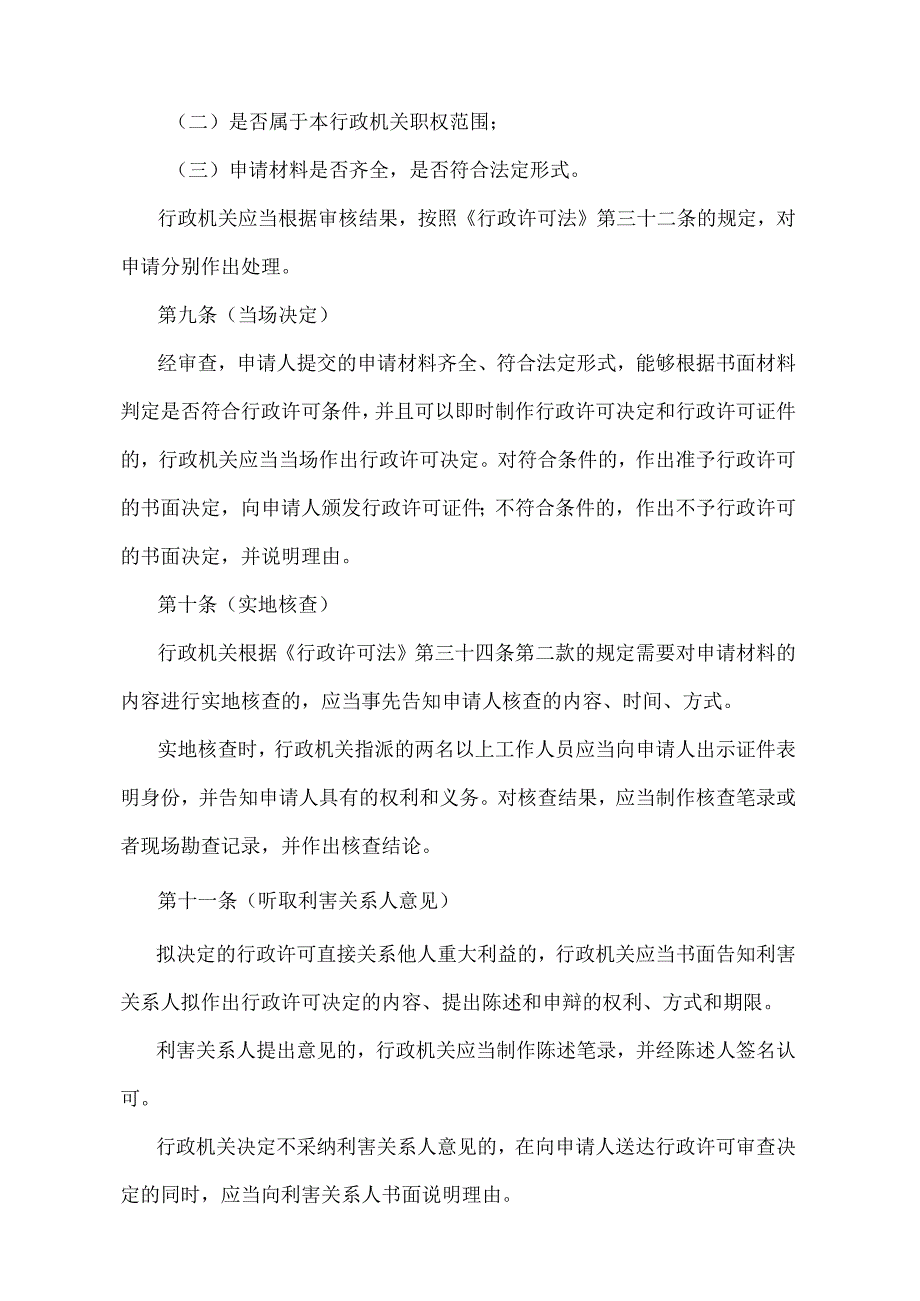 （二）是否属于本行政机关职权范围；

（三）申请材料是否齐全，是否符合法定形式。

行政机关应当根据审核结果，按照《行政许可法》第三十二条的规定，对申请分别作出处理。

第九条（当场决定）

经审查，申请人提交的申请材料齐全、符合法定形式，能够根据书面材料判定是否符合行政许可条件，并且可以即时制作行政许可决定和行政许可证件的，行政机关应当当场作出行政许可决定。对符合条件的，作出准予行政许可的书面决定，向申请人颁发行政许可证件；不符合条件的，作出不予行政许可的书面决定，并说明理由。

第十条（实地核查）

行政机关根据《行政许可法》第三十四条第二款的规定需要对申请材料的内容进行实地核查的，应当事先告知申请人核查的内容、时间、方式。

实地核查时，行政机关指派的两名以上工作人员应当向申请人出示证件表明身份，并告知申请人具有的权利和义务。对核查结果，应当制作核查笔录或者现场勘查记录，并作出核查结论。

第十一条（听取利害关系人意见）

拟决定的行政许可直接关系他人重大利益的，行政机关应当书面告知利害关系人拟作出行政许可决定的内容、提出陈述和申辩的权利、方式和期限。

利害关系人提出意见的，行政机关应当制作陈述笔录，并经陈述人签名认可。

行政机关决定不采纳利害关系人意见的，在向申请人送达行政许可审查决定的同时，应当向利害关系人书面说明理由。